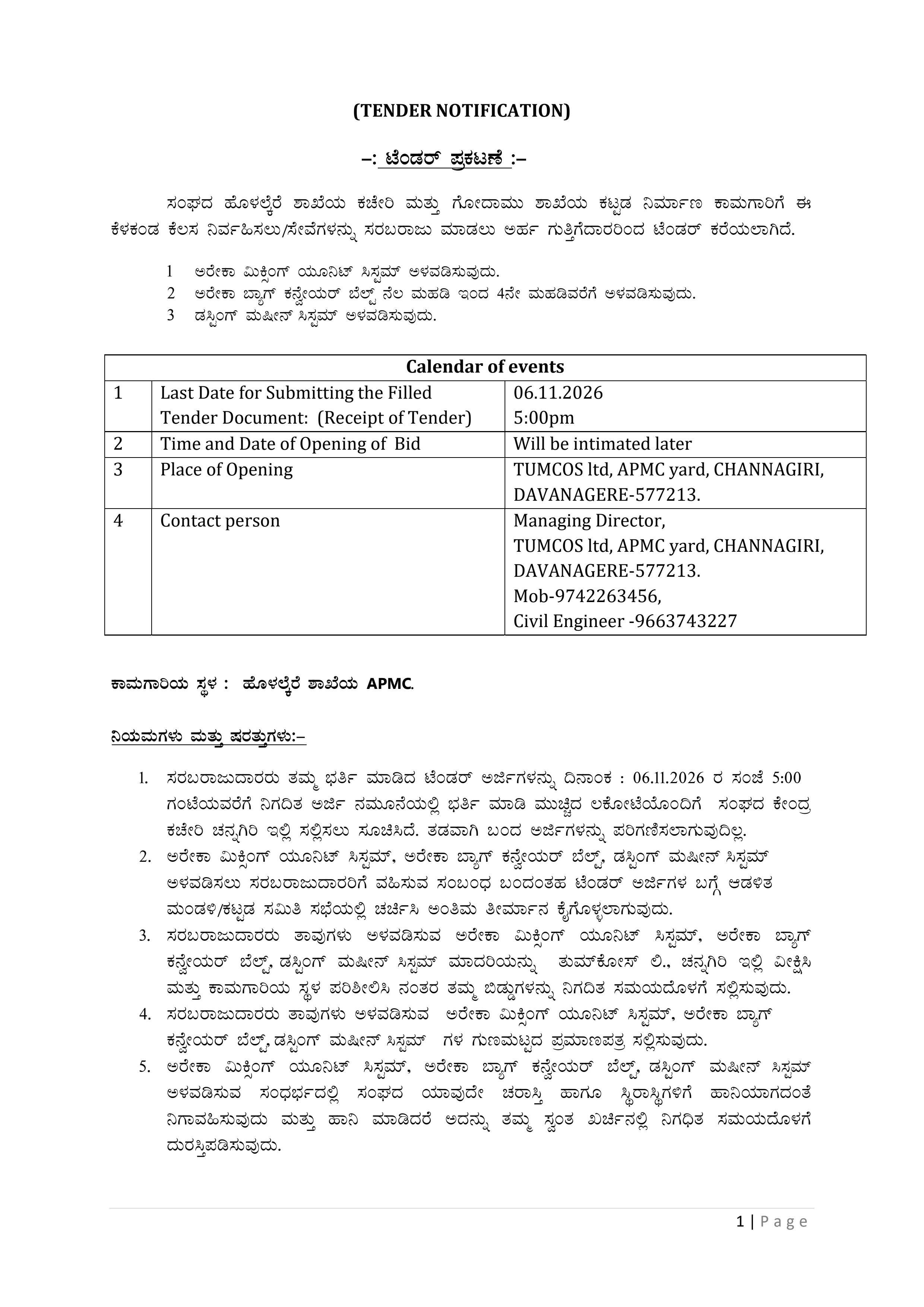 (TENDER NOTIFICATION)

–: ಟೆಂಡರ್ ಪ್ರಕಟಣೆ :–

ಸಂಘದ ಹೊಳಲ್ಕೆರೆ ಶಾಖೆಯ ಕಚೇರಿ ಮತ್ತು ಗೋದಾಮು ಶಾಖೆಯ ಕಟ್ಟಡ ನಿರ್ಮಾಣ ಕಾಮಗಾರಿಗೆ ಈ ಕೆಳಕಂಡ ಕೆಲಸ ನಿರ್ವಹಿಸಲು/ಸೇವೆಗಳನ್ನು ಸರಬರಾಜು ಮಾಡಲು ಅರ್ಹ ಗುತ್ತಿಗೆದಾರರಿಂದ ಟೆಂಡರ್ ಕರೆಯಲಾಗಿದೆ.

1 ಅರೇಕಾ ಮಿಕ್ಸಿಂಗ್ ಯೂನಿಟ್ ಸಿಸ್ಟಮ್ ಅಳವಡಿಸುವುದು.
2 ಅರೇಕಾ ಬ್ಯಾಗ್ ಕನ್ವೇಯರ್ ಬೆಲ್ಟ್ ನೆಲ ಮಹಡಿ ಇಂದ 4ನೇ ಮಹಡಿವರೆಗೆ ಅಳವಡಿಸುವುದು.
3 ಡಸ್ಟಿಂಗ್ ಮಷೀನ್ ಸಿಸ್ಟಮ್ ಅಳವಡಿಸುವುದು.

| Calendar of events | | |
|---|---|---|
| 1 | Last Date for Submitting the Filled Tender Document: (Receipt of Tender) | 06.11.2026 5:00pm |
| 2 | Time and Date of Opening of Bid | Will be intimated later |
| 3 | Place of Opening | TUMCOS ltd, APMC yard, CHANNAGIRI, DAVANAGERE-577213. |
| 4 | Contact person | Managing Director, TUMCOS ltd, APMC yard, CHANNAGIRI, DAVANAGERE-577213. Mob-9742263456, Civil Engineer -9663743227 |

ಕಾಮಗಾರಿಯ ಸ್ಥಳ : ಹೊಳಲ್ಕೆರೆ ಶಾಖೆಯ APMC.

ನಿಯಮಗಳು ಮತ್ತು ಷರತ್ತುಗಳು:–

1. ಸರಬರಾಜುದಾರರು ತಮ್ಮ ಭರ್ತಿ ಮಾಡಿದ ಟೆಂಡರ್ ಅರ್ಜಿಗಳನ್ನು ದಿನಾಂಕ : 06.11.2026 ರ ಸಂಜೆ 5:00 ಗಂಟೆಯವರೆಗೆ ನಿಗದಿತ ಅರ್ಜಿ ನಮೂನೆಯಲ್ಲಿ ಭರ್ತಿ ಮಾಡಿ ಮುಚ್ಚಿದ ಲಕೋಟೆಯೊಂದಿಗೆ ಸಂಘದ ಕೇಂದ್ರ ಕಚೇರಿ ಚನ್ನಗಿರಿ ಇಲ್ಲಿ ಸಲ್ಲಿಸಲು ಸೂಚಿಸಿದೆ. ತಡವಾಗಿ ಬಂದ ಅರ್ಜಿಗಳನ್ನು ಪರಿಗಣಿಸಲಾಗುವುದಿಲ್ಲ.
2. ಅರೇಕಾ ಮಿಕ್ಸಿಂಗ್ ಯೂನಿಟ್ ಸಿಸ್ಟಮ್, ಅರೇಕಾ ಬ್ಯಾಗ್ ಕನ್ವೇಯರ್ ಬೆಲ್ಟ್, ಡಸ್ಟಿಂಗ್ ಮಷೀನ್ ಸಿಸ್ಟಮ್ ಅಳವಡಿಸಲು ಸರಬರಾಜುದಾರರಿಗೆ ವಹಿಸುವ ಸಂಬಂಧ ಬಂದಂತಹ ಟೆಂಡರ್ ಅರ್ಜಿಗಳ ಬಗ್ಗೆ ಆಡಳಿತ ಮಂಡಳಿ/ಕಟ್ಟಡ ಸಮಿತಿ ಸಭೆಯಲ್ಲಿ ಚರ್ಚಿಸಿ ಅಂತಿಮ ತೀರ್ಮಾನ ಕೈಗೊಳ್ಳಲಾಗುವುದು.
3. ಸರಬರಾಜುದಾರರು ತಾವುಗಳು ಅಳವಡಿಸುವ ಅರೇಕಾ ಮಿಕ್ಸಿಂಗ್ ಯೂನಿಟ್ ಸಿಸ್ಟಮ್, ಅರೇಕಾ ಬ್ಯಾಗ್ ಕನ್ವೇಯರ್ ಬೆಲ್ಟ್, ಡಸ್ಟಿಂಗ್ ಮಷೀನ್ ಸಿಸ್ಟಮ್ ಮಾದರಿಯನ್ನು ತುಮ್‌ಕೋಸ್ ಲಿ., ಚನ್ನಗಿರಿ ಇಲ್ಲಿ ವೀಕ್ಷಿಸಿ ಮತ್ತು ಕಾಮಗಾರಿಯ ಸ್ಥಳ ಪರಿಶೀಲಿಸಿ ನಂತರ ತಮ್ಮ ಬಿಡ್ಡುಗಳನ್ನು ನಿಗದಿತ ಸಮಯದೊಳಗೆ ಸಲ್ಲಿಸುವುದು.
4. ಸರಬರಾಜುದಾರರು ತಾವುಗಳು ಅಳವಡಿಸುವ ಅರೇಕಾ ಮಿಕ್ಸಿಂಗ್ ಯೂನಿಟ್ ಸಿಸ್ಟಮ್, ಅರೇಕಾ ಬ್ಯಾಗ್ ಕನ್ವೇಯರ್ ಬೆಲ್ಟ್, ಡಸ್ಟಿಂಗ್ ಮಷೀನ್ ಸಿಸ್ಟಮ್ ಗಳ ಗುಣಮಟ್ಟದ ಪ್ರಮಾಣಪತ್ರ ಸಲ್ಲಿಸುವುದು.
5. ಅರೇಕಾ ಮಿಕ್ಸಿಂಗ್ ಯೂನಿಟ್ ಸಿಸ್ಟಮ್, ಅರೇಕಾ ಬ್ಯಾಗ್ ಕನ್ವೇಯರ್ ಬೆಲ್ಟ್, ಡಸ್ಟಿಂಗ್ ಮಷೀನ್ ಸಿಸ್ಟಮ್ ಅಳವಡಿಸುವ ಸಂಧರ್ಭದಲ್ಲಿ ಸಂಘದ ಯಾವುದೇ ಚರಾಸ್ತಿ ಹಾಗೂ ಸ್ಥಿರಾಸ್ಥಿಗಳಿಗೆ ಹಾನಿಯಾಗದಂತೆ ನಿಗಾವಹಿಸುವುದು ಮತ್ತು ಹಾನಿ ಮಾಡಿದರೆ ಅದನ್ನು ತಮ್ಮ ಸ್ವಂತ ಖರ್ಚಿನಲ್ಲಿ ನಿಗಧಿತ ಸಮಯದೊಳಗೆ ದುರಸ್ತಿಪಡಿಸುವುದು.

1 | Page